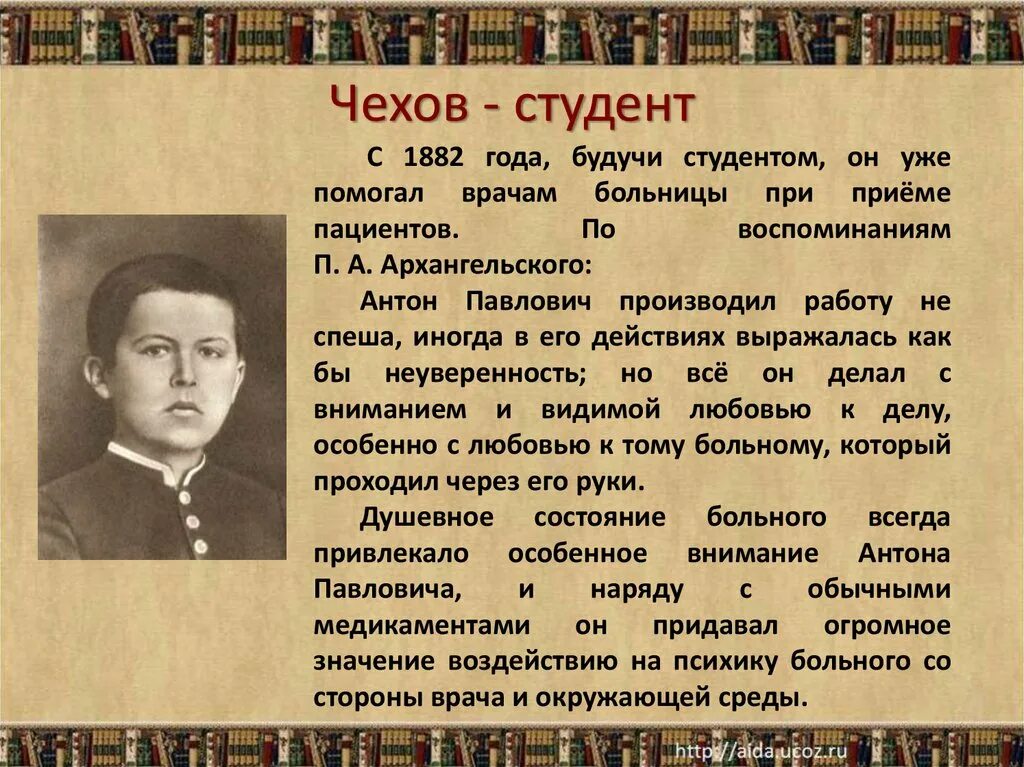 Чехов - студент

С 1882 года, будучи студентом, он уже помогал врачам больницы при приёме пациентов. По воспоминаниям П. А. Архангельского:

Антон Павлович производил работу не спеша, иногда в его действиях выражалась как бы неуверенность; но всё он делал с вниманием и видимой любовью к делу, особенно с любовью к тому больному, который проходил через его руки.

Душевное состояние больного всегда привлекало особенное внимание Антона Павловича, и наряду с обычными медикаментами он придавал огромное значение воздействию на психику больного со стороны врача и окружающей среды.

http://aida.ucoz.ru